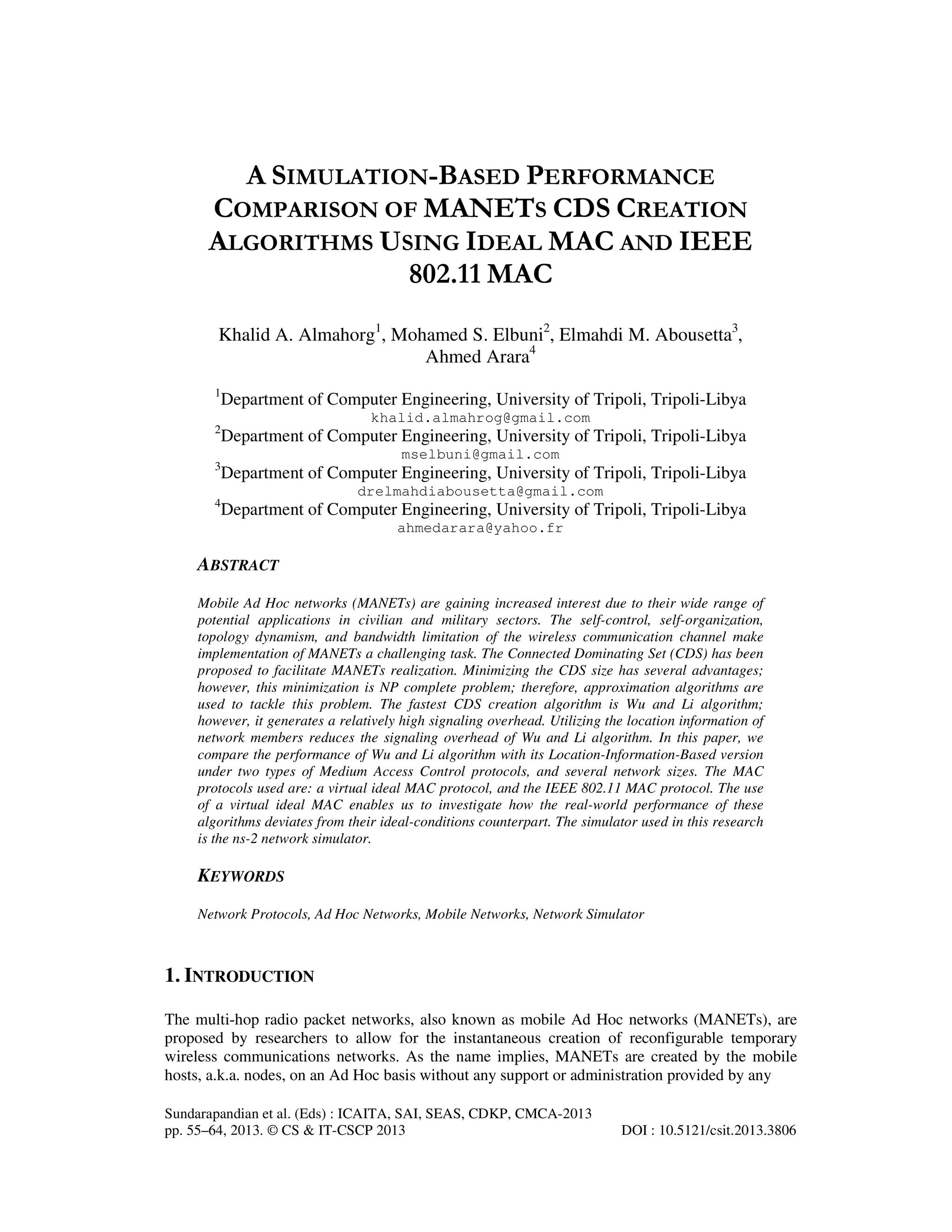 A SIMULATION-BASED PERFORMANCE COMPARISON OF MANETS CDS CREATION ALGORITHMS USING IDEAL MAC AND IEEE 802.11 MAC

Khalid A. Almahorg$^1$, Mohamed S. Elbuni$^2$, Elmahdi M. Abousetta$^3$, Ahmed Arara$^4$

$^1$Department of Computer Engineering, University of Tripoli, Tripoli-Libya
khalid.almahrog@gmail.com
$^2$Department of Computer Engineering, University of Tripoli, Tripoli-Libya
mselbuni@gmail.com
$^3$Department of Computer Engineering, University of Tripoli, Tripoli-Libya
drelmahdiabousetta@gmail.com
$^4$Department of Computer Engineering, University of Tripoli, Tripoli-Libya
ahmedarara@yahoo.fr

ABSTRACT

Mobile Ad Hoc networks (MANETs) are gaining increased interest due to their wide range of potential applications in civilian and military sectors. The self-control, self-organization, topology dynamism, and bandwidth limitation of the wireless communication channel make implementation of MANETs a challenging task. The Connected Dominating Set (CDS) has been proposed to facilitate MANETs realization. Minimizing the CDS size has several advantages; however, this minimization is NP complete problem; therefore, approximation algorithms are used to tackle this problem. The fastest CDS creation algorithm is Wu and Li algorithm; however, it generates a relatively high signaling overhead. Utilizing the location information of network members reduces the signaling overhead of Wu and Li algorithm. In this paper, we compare the performance of Wu and Li algorithm with its Location-Information-Based version under two types of Medium Access Control protocols, and several network sizes. The MAC protocols used are: a virtual ideal MAC protocol, and the IEEE 802.11 MAC protocol. The use of a virtual ideal MAC enables us to investigate how the real-world performance of these algorithms deviates from their ideal-conditions counterpart. The simulator used in this research is the ns-2 network simulator.

KEYWORDS

Network Protocols, Ad Hoc Networks, Mobile Networks, Network Simulator

1. INTRODUCTION

The multi-hop radio packet networks, also known as mobile Ad Hoc networks (MANETs), are proposed by researchers to allow for the instantaneous creation of reconfigurable temporary wireless communications networks. As the name implies, MANETs are created by the mobile hosts, a.k.a. nodes, on an Ad Hoc basis without any support or administration provided by any

Sundarapandian et al. (Eds) : ICAITA, SAI, SEAS, CDKP, CMCA-2013
pp. 55–64, 2013. © CS & IT-CSCP 2013 DOI : 10.5121/csit.2013.3806